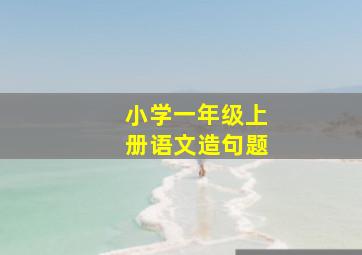 小学一年级上
册语文造句题